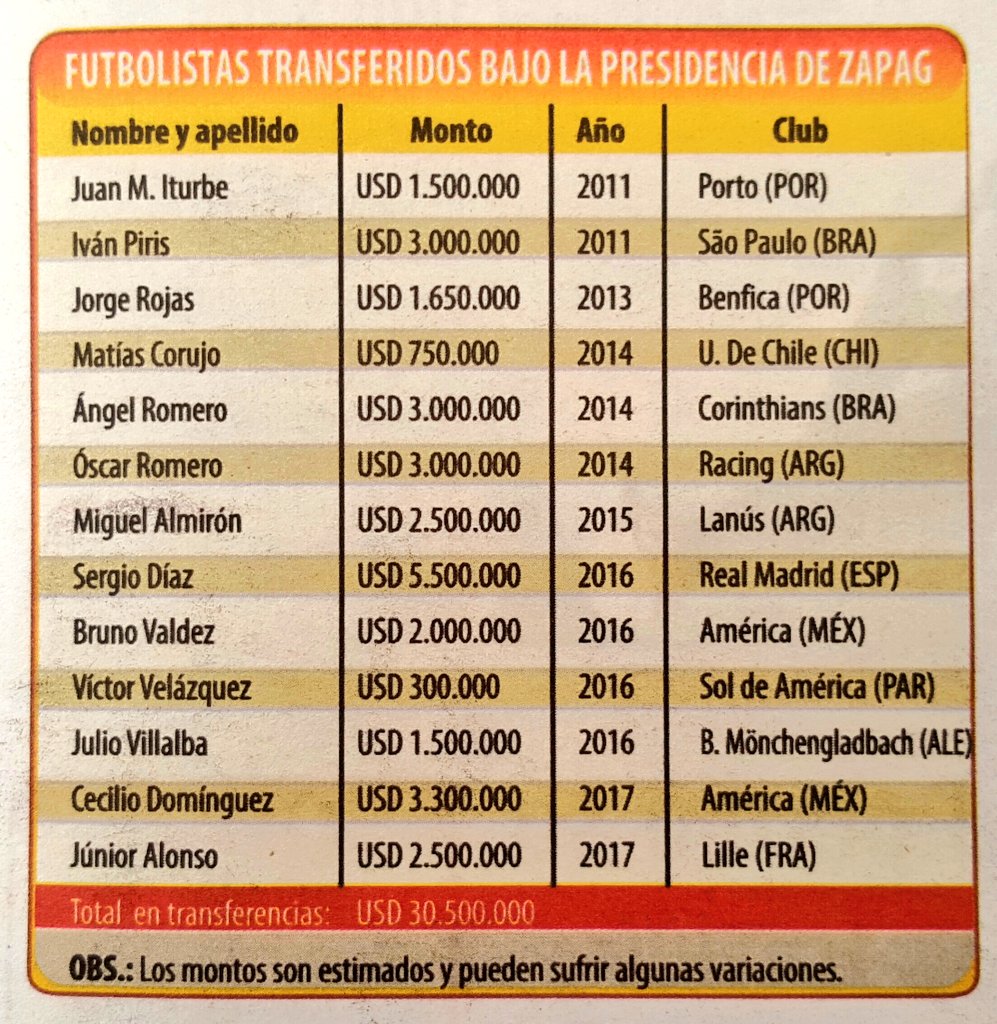 FUTBOLISTAS TRANSFERIDOS BAJO LA PRESIDENCIA DE ZAPAG

| Nombre y apellido | Monto | Año | Club |
|---|---|---|---|
| Juan M. Iturbe | USD 1.500.000 | 2011 | Porto (POR) |
| Iván Piris | USD 3.000.000 | 2011 | São Paulo (BRA) |
| Jorge Rojas | USD 1.650.000 | 2013 | Benfica (POR) |
| Matías Corujo | USD 750.000 | 2014 | U. De Chile (CHI) |
| Ángel Romero | USD 3.000.000 | 2014 | Corinthians (BRA) |
| Óscar Romero | USD 3.000.000 | 2014 | Racing (ARG) |
| Miguel Almirón | USD 2.500.000 | 2015 | Lanús (ARG) |
| Sergio Díaz | USD 5.500.000 | 2016 | Real Madrid (ESP) |
| Bruno Valdez | USD 2.000.000 | 2016 | América (MÉX) |
| Víctor Velázquez | USD 300.000 | 2016 | Sol de América (PAR) |
| Julio Villalba | USD 1.500.000 | 2016 | B. Mönchengladbach (ALE) |
| Cecilio Domínguez | USD 3.300.000 | 2017 | América (MÉX) |
| Júnior Alonso | USD 2.500.000 | 2017 | Lille (FRA) |

Total en transferencias: USD 30.500.000

OBS.: Los montos son estimados y pueden sufrir algunas variaciones.